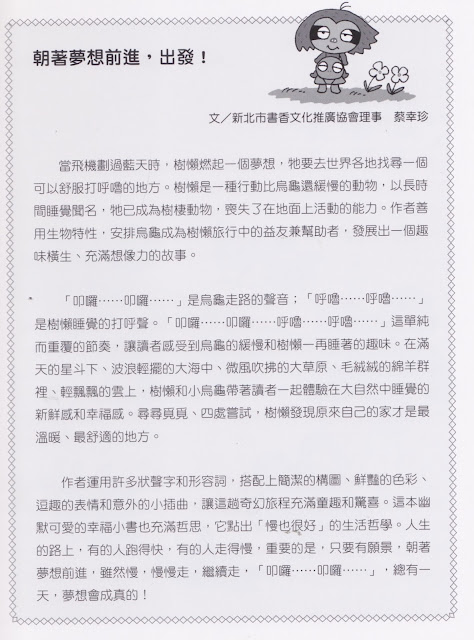 朝著夢想前進，出發！

文／新北市書香文化推廣協會理事　蔡幸珍

當飛機劃過藍天時，樹懶燃起一個夢想，牠要去世界各地找尋一個可以舒服打呼嚕的地方。樹懶是一種行動比烏龜還緩慢的動物，以長時間睡覺聞名，牠已成為樹棲動物，喪失了在地面上活動的能力。作者善用生物特性，安排烏龜成為樹懶旅行中的益友兼幫助者，發展出一個趣味橫生、充滿想像力的故事。

「叩囉……叩囉……」是烏龜走路的聲音；「呼嚕……呼嚕……」是樹懶睡覺的打呼聲。「叩囉……叩囉……呼嚕……呼嚕……」這單純而重覆的節奏，讓讀者感受到烏龜的緩慢和樹懶一再睡著的趣味。在滿天的星斗下、波浪輕擺的大海中、微風吹拂的大草原、毛絨絨的綿羊群裡、輕飄飄的雲上，樹懶和小烏龜帶著讀者一起體驗在大自然中睡覺的新鮮感和幸福感。尋尋覓覓、四處嘗試，樹懶發現原來自己的家才是最溫暖、最舒適的地方。

作者運用許多狀聲字和形容詞，搭配上簡潔的構圖、鮮豔的色彩、逗趣的表情和意外的小插曲，讓這趟奇幻旅程充滿童趣和驚喜。這本幽默可愛的幸福小書也充滿哲思，它點出「慢也很好」的生活哲學。人生的路上，有的人跑得快，有的人走得慢，重要的是，只要有願景，朝著夢想前進，雖然慢，慢慢走，繼續走，「叩囉……叩囉……」，總有一天，夢想會成真的！